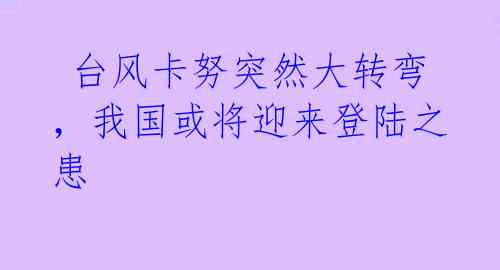 台风卡努突然大转弯，我国或将迎来登陆之患